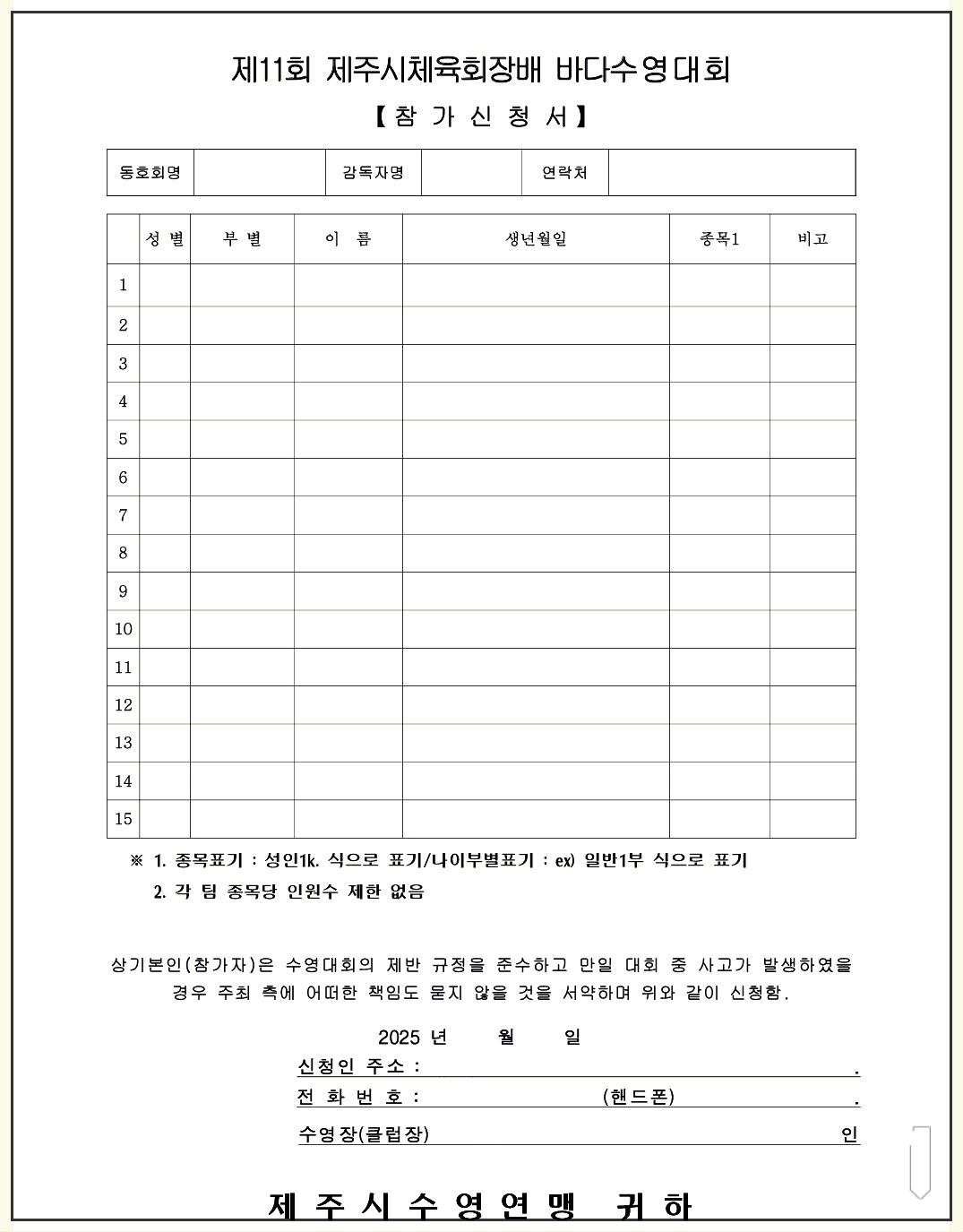 제11회 제주시체육회장배 바다수영대회

【참 가 신 청 서】

| 동호회명 | | 감독자명 | | 연락처 | |
|---|---|---|---|---|---|

| | 성 별 | 부 별 | 이 름 | 생년월일 | 종목1 | 비고 |
|---|---|---|---|---|---|---|
| 1 | | | | | | |
| 2 | | | | | | |
| 3 | | | | | | |
| 4 | | | | | | |
| 5 | | | | | | |
| 6 | | | | | | |
| 7 | | | | | | |
| 8 | | | | | | |
| 9 | | | | | | |
| 10 | | | | | | |
| 11 | | | | | | |
| 12 | | | | | | |
| 13 | | | | | | |
| 14 | | | | | | |
| 15 | | | | | | |

※ 1. 종목표기 : 성인1k. 식으로 표기/나이부별표기 : ex) 일반1부 식으로 표기
2. 각 팀 종목당 인원수 제한 없음

상기본인(참가자)은 수영대회의 제반 규정을 준수하고 만일 대회 중 사고가 발생하였을 경우 주최 측에 어떠한 책임도 묻지 않을 것을 서약하며 위와 같이 신청함.

2025 년 월 일

신청인 주소 : .
전 화 번 호 : (핸드폰) .
수영장(클럽장) 인

제 주 시 수 영 연 맹 귀 하